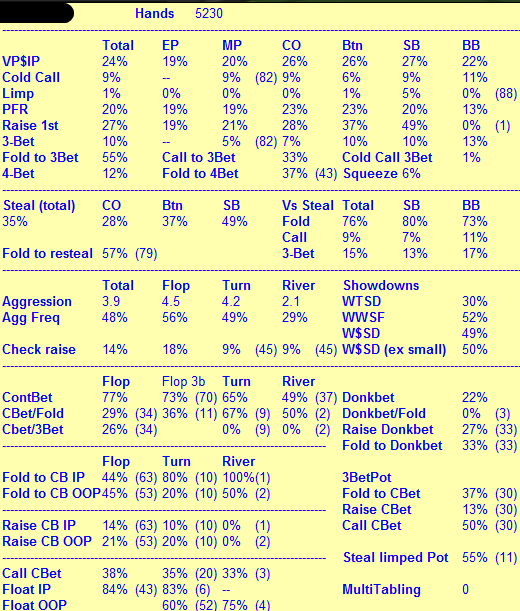 Hands 5230

| | Total | EP | MP | CO | Btn | SB | BB |
|---|---|---|---|---|---|---|---|
| VP$IP | 24% | 19% | 20% | 26% | 26% | 27% | 22% |
| Cold Call | 9% | -- | 9% (82) | 9% | 6% | 9% | 11% |
| Limp | 1% | 0% | 0% | 0% | 1% | 5% | 0% (88) |
| PFR | 20% | 19% | 19% | 23% | 23% | 20% | 13% |
| Raise 1st | 27% | 19% | 21% | 28% | 37% | 49% | 0% (1) |
| 3-Bet | 10% | -- | 5% (82) | 7% | 10% | 10% | 13% |
| Fold to 3Bet | 55% | Call to 3Bet | | 33% | Cold Call 3Bet | | 1% |
| 4-Bet | 12% | Fold to 4Bet | | 37% (43) | Squeeze 6% | | |

| Steal (total) | CO | Btn | SB | Vs Steal | Total | SB | BB |
|---|---|---|---|---|---|---|---|
| 35% | 28% | 37% | 49% | Fold | 76% | 80% | 73% |
| | | | | Call | 9% | 7% | 11% |
| Fold to resteal | 57% (79) | | | 3-Bet | 15% | 13% | 17% |

| | Total | Flop | Turn | River | Showdowns | |
|---|---|---|---|---|---|---|
| Aggression | 3.9 | 4.5 | 4.2 | 2.1 | WTSD | 30% |
| Agg Freq | 48% | 56% | 49% | 29% | WWSF | 52% |
| | | | | | W$SD | 49% |
| Check raise | 14% | 18% | 9% (45) | 9% (45) | W$SD (ex small) | 50% |

| | Flop | Flop 3b | Turn | River | | |
|---|---|---|---|---|---|---|
| ContBet | 77% | 73% (70) | 65% | 49% (37) | Donkbet | 22% |
| CBet/Fold | 29% (34) | 36% (11) | 67% (9) | 50% (2) | Donkbet/Fold | 0% (3) |
| Cbet/3Bet | 26% (34) | | 0% (9) | 0% (2) | Raise Donkbet | 27% (33) |
| | | | | | Fold to Donkbet | 33% (33) |

| | Flop | Turn | River | | |
|---|---|---|---|---|---|
| Fold to CB IP | 44% (63) | 80% (10) | 100%(1) | 3BetPot | |
| Fold to CB OOP | 45% (53) | 20% (10) | 50% (2) | Fold to CBet | 37% (30) |
| | | | | Raise CBet | 13% (30) |
| Raise CB IP | 14% (63) | 10% (10) | 0% (1) | Call CBet | 50% (30) |
| Raise CB OOP | 21% (53) | 20% (10) | 0% (2) | | |
| | | | | Steal limped Pot | 55% (11) |
| Call CBet | 38% | 35% (20) | 33% (3) | | |
| Float IP | 84% (43) | 83% (6) | -- | MultiTabling | 0 |
| Float OOP | | 60% (52) | 75% (4) | | |